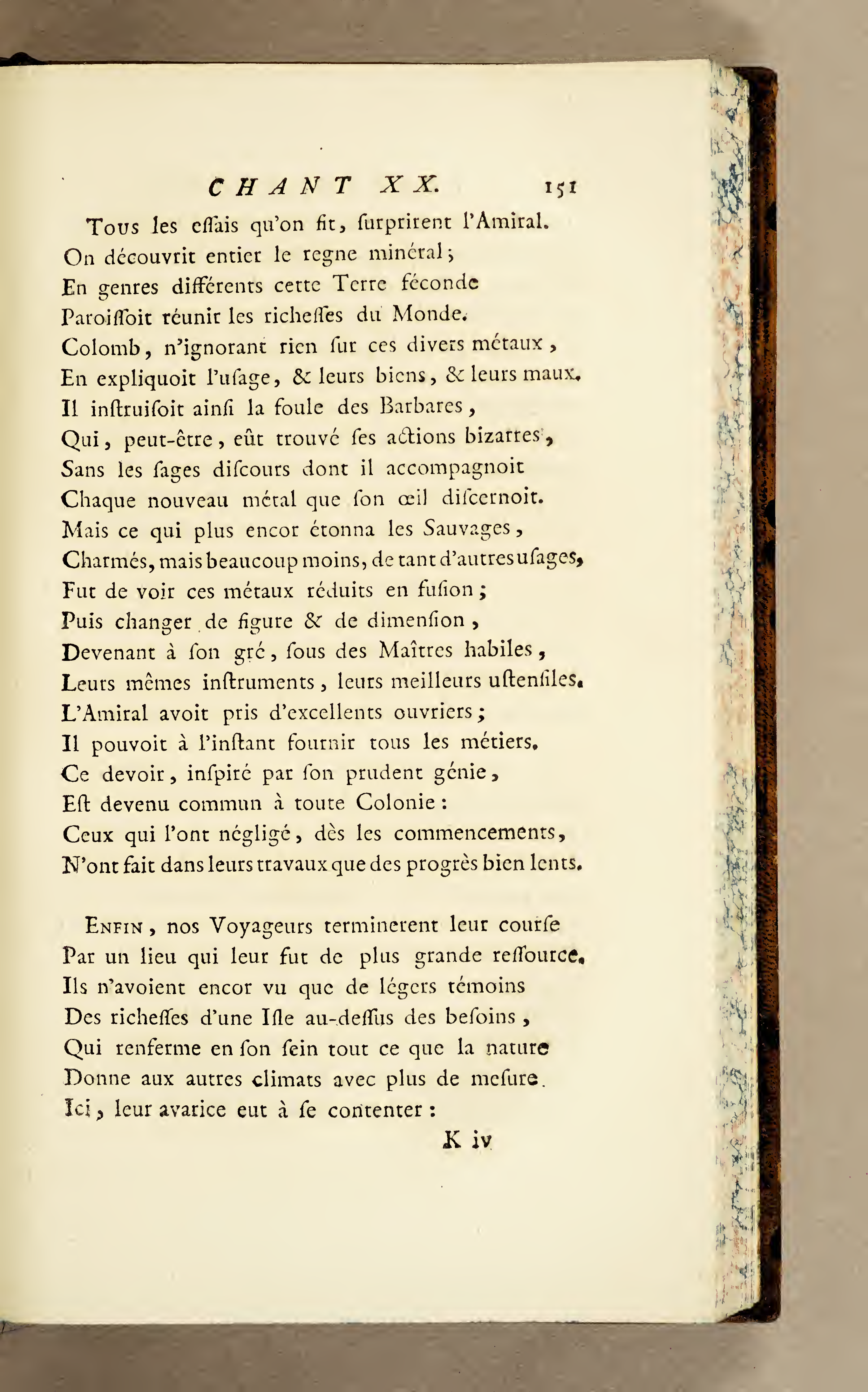 CHANT XX. 151

Tous les essais qu'on fit, surprirent l'Amiral.
On découvrit entier le regne minéral;
En genres différents cette Terre féconde
Paroissoit réunir les richesses du Monde.
Colomb, n'ignorant rien sur ces divers métaux,
En expliquoit l'usage, & leurs biens, & leurs maux.
Il instruisoit ainsi la foule des Barbares,
Qui, peut-être, eût trouvé ses actions bizarres,
Sans les sages discours dont il accompagnoit
Chaque nouveau métal que son œil discernoit.
Mais ce qui plus encor étonna les Sauvages,
Charmés, mais beaucoup moins, de tant d'autres usages,
Fut de voir ces métaux réduits en fusion;
Puis changer de figure & de dimension,
Devenant à son gré, sous des Maîtres habiles,
Leurs mêmes instruments, leurs meilleurs ustensiles.
L'Amiral avoit pris d'excellents ouvriers;
Il pouvoit à l'instant fournir tous les métiers.
Ce devoir, inspiré par son prudent génie,
Est devenu commun à toute Colonie:
Ceux qui l'ont négligé, dès les commencements,
N'ont fait dans leurs travaux que des progrès bien lents.

Enfin, nos Voyageurs terminerent leur course
Par un lieu qui leur fut de plus grande ressource.
Ils n'avoient encor vu que de légers témoins
Des richesses d'une Isle au-dessus des besoins,
Qui renferme en son sein tout ce que la nature
Donne aux autres climats avec plus de mesure.
Ici, leur avarice eut à se contenter:

K iv